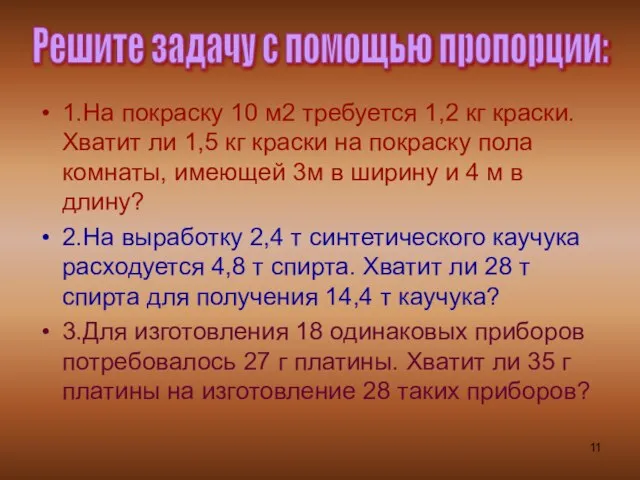 Решите задачу с помощью пропорции:

• 1.На покраску 10 м2 требуется 1,2 кг краски. Хватит ли 1,5 кг краски на покраску пола комнаты, имеющей 3м в ширину и 4 м в длину?

• 2.На выработку 2,4 т синтетического каучука расходуется 4,8 т спирта. Хватит ли 28 т спирта для получения 14,4 т каучука?

• 3.Для изготовления 18 одинаковых приборов потребовалось 27 г платины. Хватит ли 35 г платины на изготовление 28 таких приборов?

11